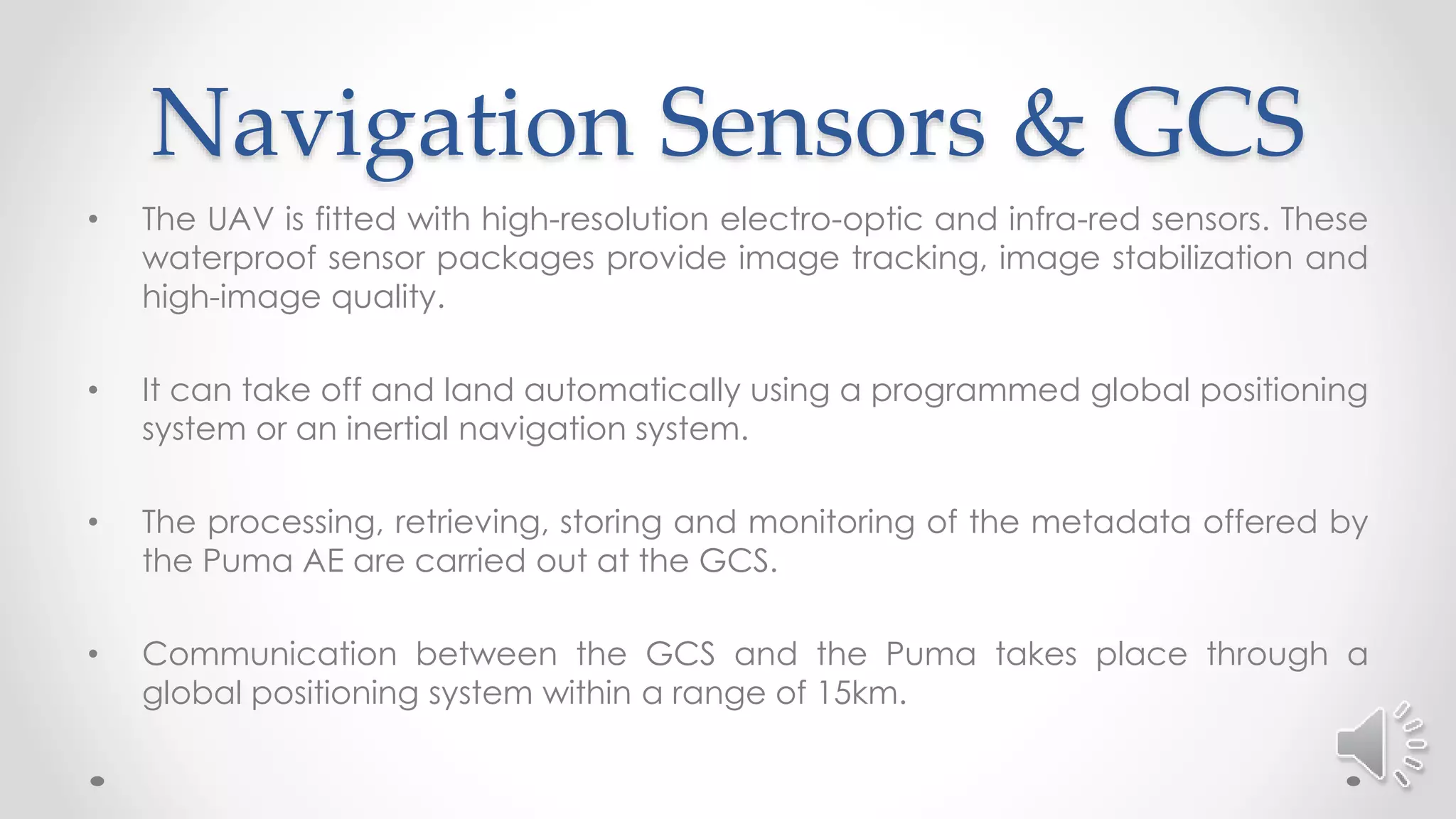 Navigation Sensors & GCS

• The UAV is fitted with high-resolution electro-optic and infra-red sensors. These waterproof sensor packages provide image tracking, image stabilization and high-image quality.

• It can take off and land automatically using a programmed global positioning system or an inertial navigation system.

• The processing, retrieving, storing and monitoring of the metadata offered by the Puma AE are carried out at the GCS.

• Communication between the GCS and the Puma takes place through a global positioning system within a range of 15km.